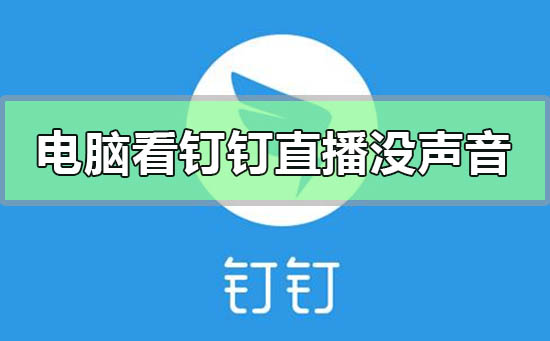 电脑看钉钉直播没声音

钉钉